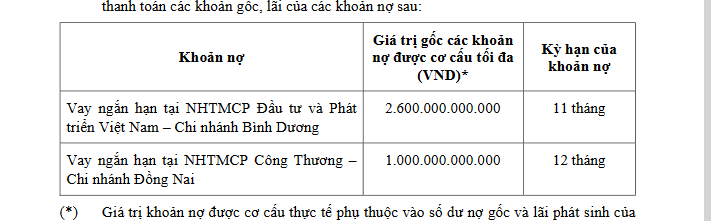 thanh toán các khoản gốc, lãi của các khoản nợ sau:

| Khoản nợ | Giá trị gốc các khoản nợ được cơ cấu tối đa (VND)* | Kỳ hạn của khoản nợ |
|---|---|---|
| Vay ngắn hạn tại NHTMCP Đầu tư và Phát triển Việt Nam – Chi nhánh Bình Dương | 2.600.000.000.000 | 11 tháng |
| Vay ngắn hạn tại NHTMCP Công Thương – Chi nhánh Đồng Nai | 1.000.000.000.000 | 12 tháng |

(*) Giá trị khoản nợ được cơ cấu thực tế phụ thuộc vào số dư nợ gốc và lãi phát sinh của